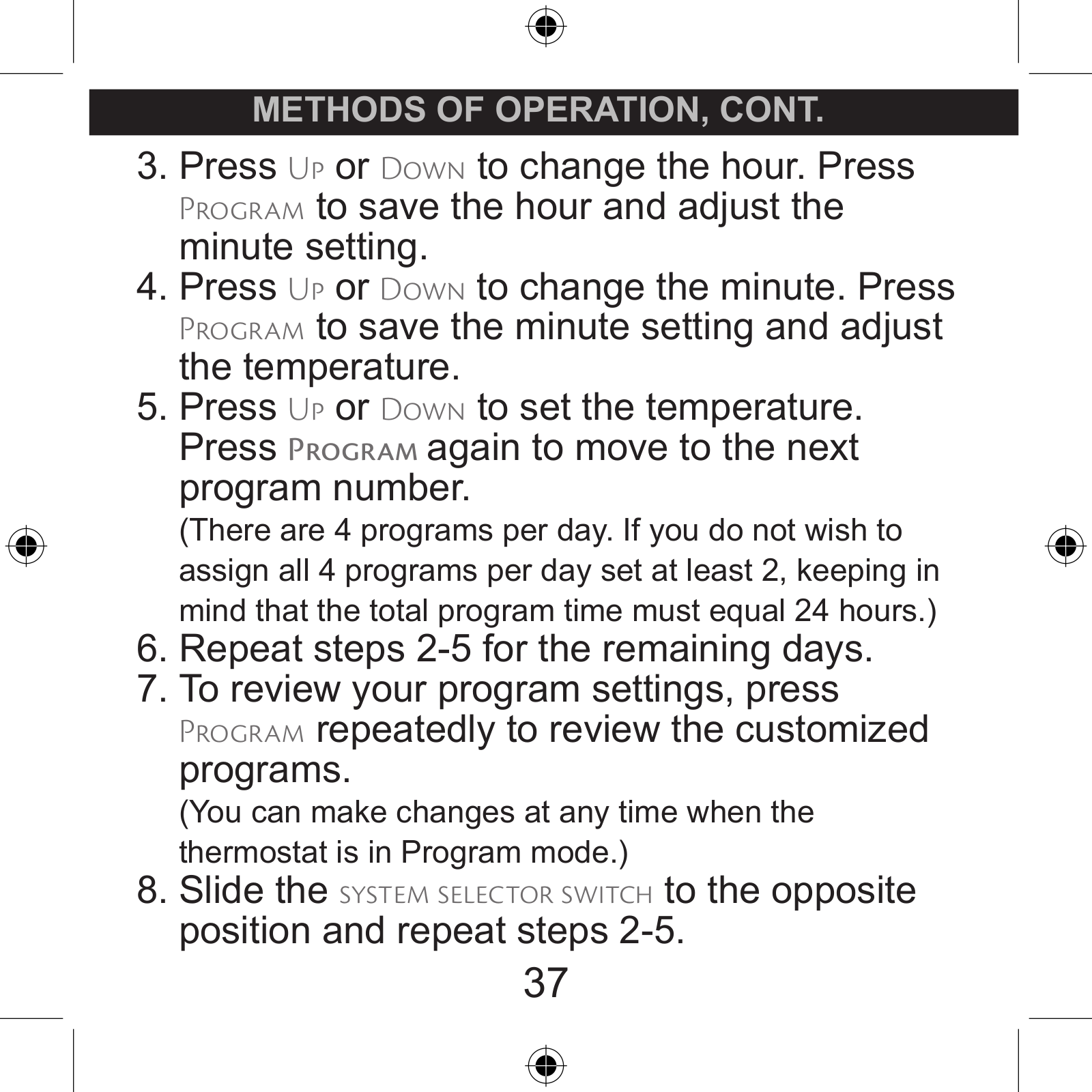 METHODS OF OPERATION, CONT.

3. Press Up or Down to change the hour. Press Program to save the hour and adjust the minute setting.

4. Press Up or Down to change the minute. Press Program to save the minute setting and adjust the temperature.

5. Press Up or Down to set the temperature. Press Program again to move to the next program number.

(There are 4 programs per day. If you do not wish to assign all 4 programs per day set at least 2, keeping in mind that the total program time must equal 24 hours.)

6. Repeat steps 2-5 for the remaining days.

7. To review your program settings, press Program repeatedly to review the customized programs.

(You can make changes at any time when the thermostat is in Program mode.)

8. Slide the system selector switch to the opposite position and repeat steps 2-5.

37